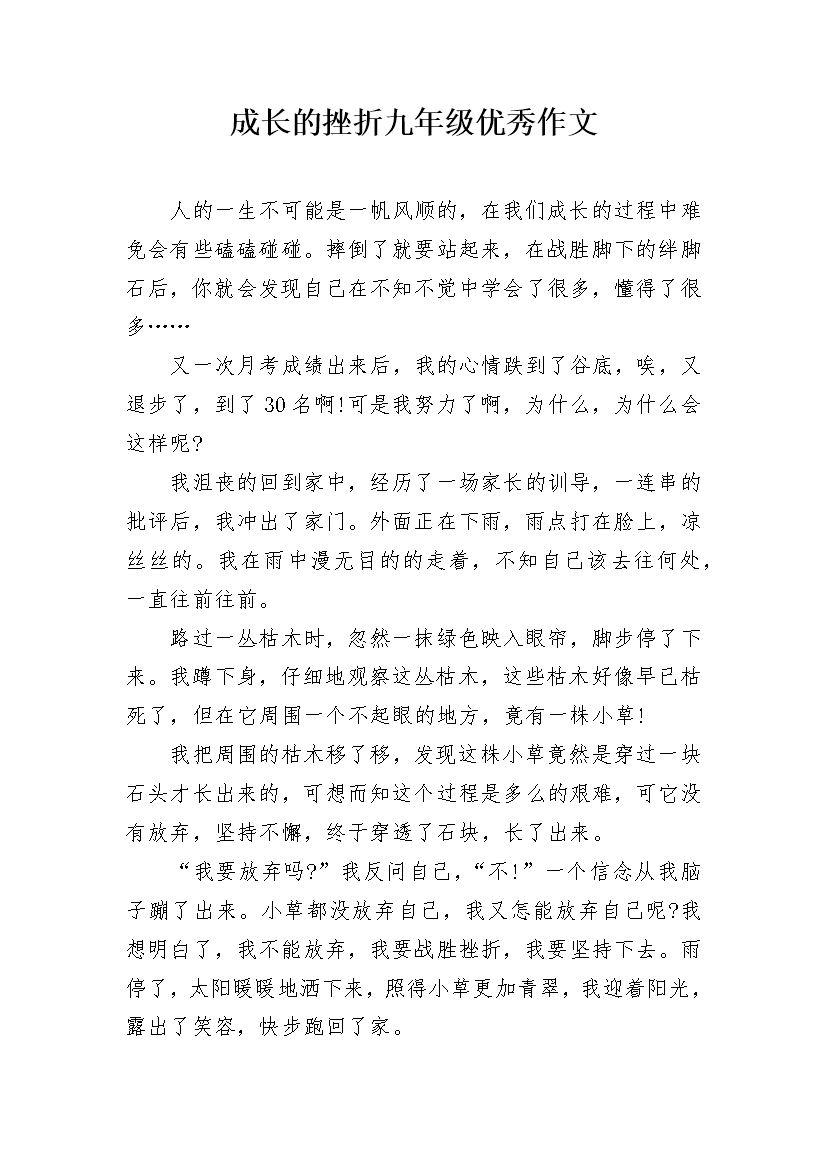 成长的挫折九年级优秀作文

人的一生不可能是一帆风顺的，在我们成长的过程中难免会有些磕磕碰碰。摔倒了就要站起来，在战胜脚下的绊脚石后，你就会发现自己在不知不觉中学会了很多，懂得了很多……

又一次月考成绩出来后，我的心情跌到了谷底，唉，又退步了，到了30名啊!可是我努力了啊，为什么，为什么会这样呢?

我沮丧的回到家中，经历了一场家长的训导，一连串的批评后，我冲出了家门。外面正在下雨，雨点打在脸上，凉丝丝的。我在雨中漫无目的的走着，不知自己该去往何处，一直往前往前。

路过一丛枯木时，忽然一抹绿色映入眼帘，脚步停了下来。我蹲下身，仔细地观察这丛枯木，这些枯木好像早已枯死了，但在它周围一个不起眼的地方，竟有一株小草!

我把周围的枯木移了移，发现这株小草竟然是穿过一块石头才长出来的，可想而知这个过程是多么的艰难，可它没有放弃，坚持不懈，终于穿透了石块，长了出来。

“我要放弃吗?”我反问自己，“不!”一个信念从我脑子蹦了出来。小草都没放弃自己，我又怎能放弃自己呢?我想明白了，我不能放弃，我要战胜挫折，我要坚持下去。雨停了，太阳暖暖地洒下来，照得小草更加青翠，我迎着阳光，露出了笑容，快步跑回了家。